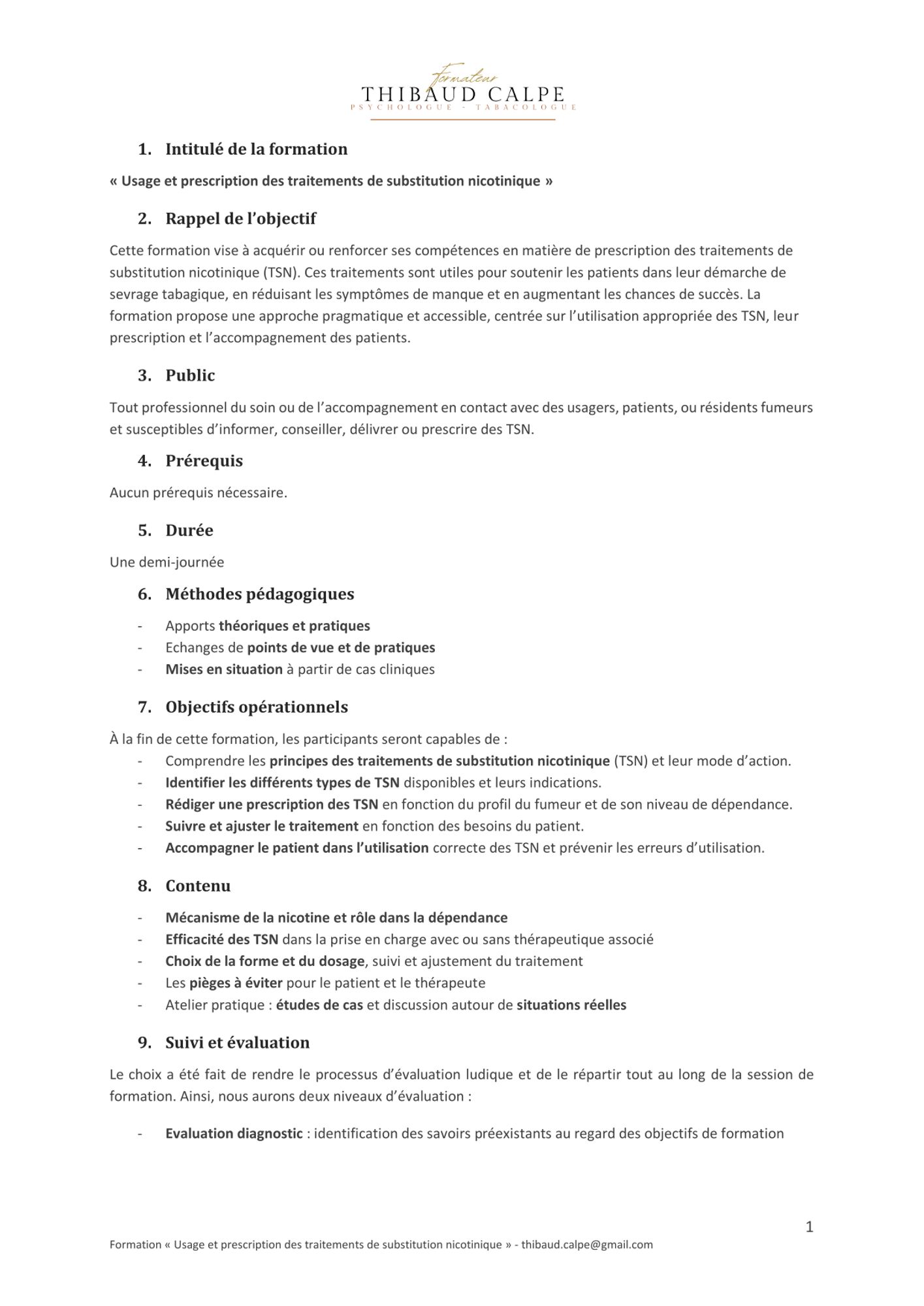 Formateur
THIBAUD CALPE
PSYCHOLOGUE - TABACOLOGUE

1. Intitulé de la formation

« Usage et prescription des traitements de substitution nicotinique »

2. Rappel de l'objectif

Cette formation vise à acquérir ou renforcer ses compétences en matière de prescription des traitements de substitution nicotinique (TSN). Ces traitements sont utiles pour soutenir les patients dans leur démarche de sevrage tabagique, en réduisant les symptômes de manque et en augmentant les chances de succès. La formation propose une approche pragmatique et accessible, centrée sur l'utilisation appropriée des TSN, leur prescription et l'accompagnement des patients.

3. Public

Tout professionnel du soin ou de l'accompagnement en contact avec des usagers, patients, ou résidents fumeurs et susceptibles d'informer, conseiller, délivrer ou prescrire des TSN.

4. Prérequis

Aucun prérequis nécessaire.

5. Durée

Une demi-journée

6. Méthodes pédagogiques

- Apports théoriques et pratiques
- Echanges de points de vue et de pratiques
- Mises en situation à partir de cas cliniques

7. Objectifs opérationnels

À la fin de cette formation, les participants seront capables de :
- Comprendre les principes des traitements de substitution nicotinique (TSN) et leur mode d'action.
- Identifier les différents types de TSN disponibles et leurs indications.
- Rédiger une prescription des TSN en fonction du profil du fumeur et de son niveau de dépendance.
- Suivre et ajuster le traitement en fonction des besoins du patient.
- Accompagner le patient dans l'utilisation correcte des TSN et prévenir les erreurs d'utilisation.

8. Contenu

- Mécanisme de la nicotine et rôle dans la dépendance
- Efficacité des TSN dans la prise en charge avec ou sans thérapeutique associé
- Choix de la forme et du dosage, suivi et ajustement du traitement
- Les pièges à éviter pour le patient et le thérapeute
- Atelier pratique : études de cas et discussion autour de situations réelles

9. Suivi et évaluation

Le choix a été fait de rendre le processus d'évaluation ludique et de le répartir tout au long de la session de formation. Ainsi, nous aurons deux niveaux d'évaluation :

- Evaluation diagnostic : identification des savoirs préexistants au regard des objectifs de formation

1

Formation « Usage et prescription des traitements de substitution nicotinique » - thibaud.calpe@gmail.com